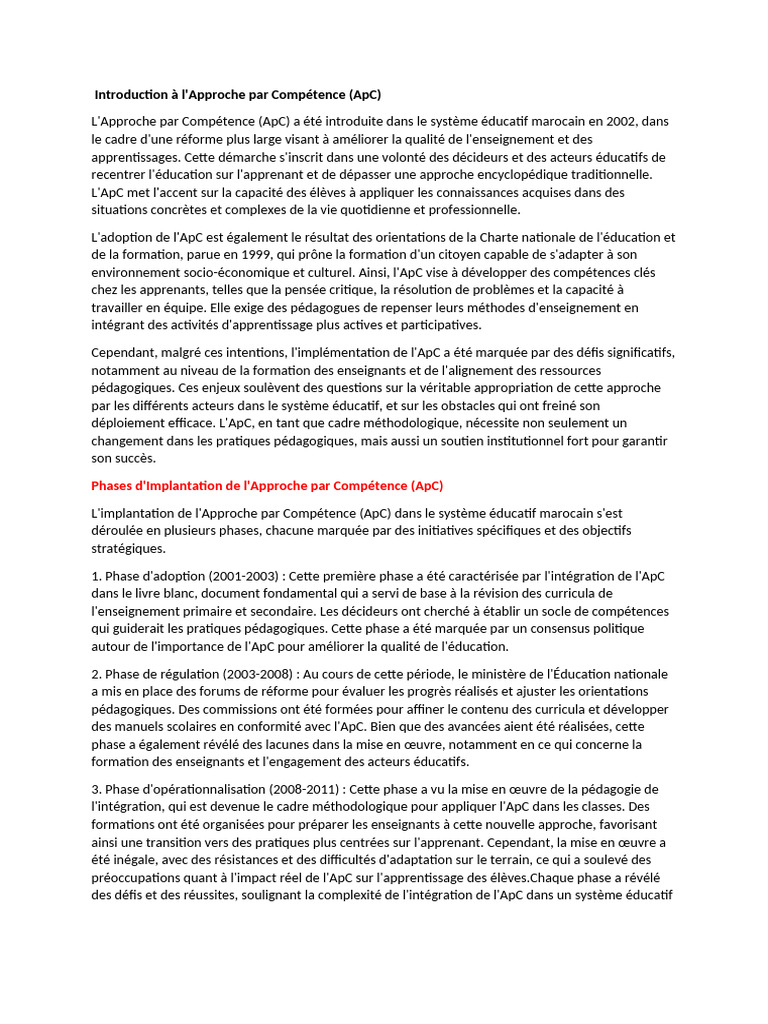 Introduction à l'Approche par Compétence (ApC)

L'Approche par Compétence (ApC) a été introduite dans le système éducatif marocain en 2002, dans le cadre d'une réforme plus large visant à améliorer la qualité de l'enseignement et des apprentissages. Cette démarche s'inscrit dans une volonté des décideurs et des acteurs éducatifs de recentrer l'éducation sur l'apprenant et de dépasser une approche encyclopédique traditionnelle. L'ApC met l'accent sur la capacité des élèves à appliquer les connaissances acquises dans des situations concrètes et complexes de la vie quotidienne et professionnelle.

L'adoption de l'ApC est également le résultat des orientations de la Charte nationale de l'éducation et de la formation, parue en 1999, qui prône la formation d'un citoyen capable de s'adapter à son environnement socio-économique et culturel. Ainsi, l'ApC vise à développer des compétences clés chez les apprenants, telles que la pensée critique, la résolution de problèmes et la capacité à travailler en équipe. Elle exige des pédagogues de repenser leurs méthodes d'enseignement en intégrant des activités d'apprentissage plus actives et participatives.

Cependant, malgré ces intentions, l'implémentation de l'ApC a été marquée par des défis significatifs, notamment au niveau de la formation des enseignants et de l'alignement des ressources pédagogiques. Ces enjeux soulèvent des questions sur la véritable appropriation de cette approche par les différents acteurs dans le système éducatif, et sur les obstacles qui ont freiné son déploiement efficace. L'ApC, en tant que cadre méthodologique, nécessite non seulement un changement dans les pratiques pédagogiques, mais aussi un soutien institutionnel fort pour garantir son succès.

Phases d'Implantation de l'Approche par Compétence (ApC)

L'implantation de l'Approche par Compétence (ApC) dans le système éducatif marocain s'est déroulée en plusieurs phases, chacune marquée par des initiatives spécifiques et des objectifs stratégiques.

1. Phase d'adoption (2001-2003) : Cette première phase a été caractérisée par l'intégration de l'ApC dans le livre blanc, document fondamental qui a servi de base à la révision des curricula de l'enseignement primaire et secondaire. Les décideurs ont cherché à établir un socle de compétences qui guiderait les pratiques pédagogiques. Cette phase a été marquée par un consensus politique autour de l'importance de l'ApC pour améliorer la qualité de l'éducation.

2. Phase de régulation (2003-2008) : Au cours de cette période, le ministère de l'Éducation nationale a mis en place des forums de réforme pour évaluer les progrès réalisés et ajuster les orientations pédagogiques. Des commissions ont été formées pour affiner le contenu des curricula et développer des manuels scolaires en conformité avec l'ApC. Bien que des avancées aient été réalisées, cette phase a également révélé des lacunes dans la mise en œuvre, notamment en ce qui concerne la formation des enseignants et l'engagement des acteurs éducatifs.

3. Phase d'opérationnalisation (2008-2011) : Cette phase a vu la mise en œuvre de la pédagogie de l'intégration, qui est devenue le cadre méthodologique pour appliquer l'ApC dans les classes. Des formations ont été organisées pour préparer les enseignants à cette nouvelle approche, favorisant ainsi une transition vers des pratiques plus centrées sur l'apprenant. Cependant, la mise en œuvre a été inégale, avec des résistances et des difficultés d'adaptation sur le terrain, ce qui a soulevé des préoccupations quant à l'impact réel de l'ApC sur l'apprentissage des élèves.Chaque phase a révélé des défis et des réussites, soulignant la complexité de l'intégration de l'ApC dans un système éducatif